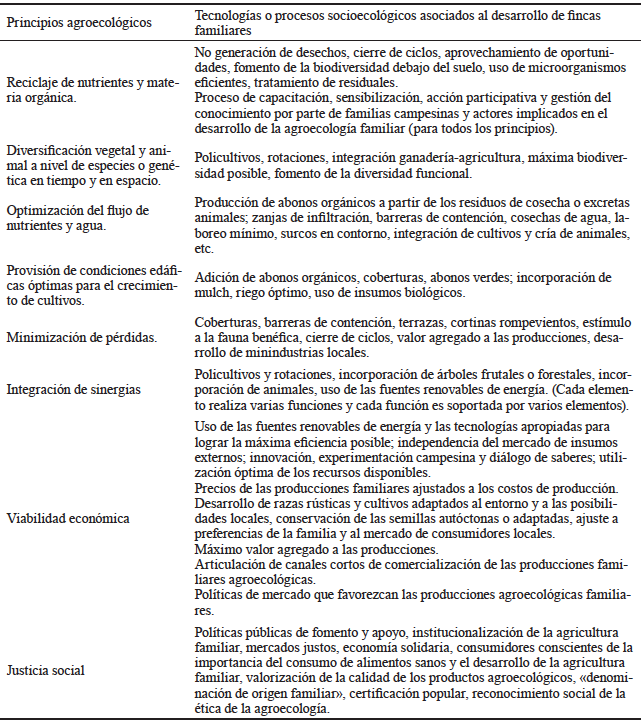 | Principios agroecológicos | Tecnologías o procesos socioecológicos asociados al desarrollo de fincas familiares |
|---|---|
| Reciclaje de nutrientes y materia orgánica. | No generación de desechos, cierre de ciclos, aprovechamiento de oportunidades, fomento de la biodiversidad debajo del suelo, uso de microorganismos eficientes, tratamiento de residuales. Proceso de capacitación, sensibilización, acción participativa y gestión del conocimiento por parte de familias campesinas y actores implicados en el desarrollo de la agroecología familiar (para todos los principios). |
| Diversificación vegetal y animal a nivel de especies o genética en tiempo y en espacio. | Policultivos, rotaciones, integración ganadería-agricultura, máxima biodiversidad posible, fomento de la diversidad funcional. |
| Optimización del flujo de nutrientes y agua. | Producción de abonos orgánicos a partir de los residuos de cosecha o excretas animales; zanjas de infiltración, barreras de contención, cosechas de agua, laboreo mínimo, surcos en contorno, integración de cultivos y cría de animales, etc. |
| Provisión de condiciones edáficas óptimas para el crecimiento de cultivos. | Adición de abonos orgánicos, coberturas, abonos verdes; incorporación de mulch, riego óptimo, uso de insumos biológicos. |
| Minimización de pérdidas. | Coberturas, barreras de contención, terrazas, cortinas rompevientos, estímulo a la fauna benéfica, cierre de ciclos, valor agregado a las producciones, desarrollo de minindustrias locales. |
| Integración de sinergias | Policultivos y rotaciones, incorporación de árboles frutales o forestales, incorporación de animales, uso de las fuentes renovables de energía. (Cada elemento realiza varias funciones y cada función es soportada por varios elementos). |
| Viabilidad económica | Uso de las fuentes renovables de energía y las tecnologías apropiadas para lograr la máxima eficiencia posible; independencia del mercado de insumos externos; innovación, experimentación campesina y diálogo de saberes; utilización óptima de los recursos disponibles. Precios de las producciones familiares ajustados a los costos de producción. Desarrollo de razas rústicas y cultivos adaptados al entorno y a las posibilidades locales, conservación de las semillas autóctonas o adaptadas, ajuste a preferencias de la familia y al mercado de consumidores locales. Máximo valor agregado a las producciones. Articulación de canales cortos de comercialización de las producciones familiares agroecológicas. Políticas de mercado que favorezcan las producciones agroecológicas familiares. |
| Justicia social | Políticas públicas de fomento y apoyo, institucionalización de la agricultura familiar, mercados justos, economía solidaria, consumidores conscientes de la importancia del consumo de alimentos sanos y el desarrollo de la agricultura familiar, valorización de la calidad de los productos agroecológicos, «denominación de origen familiar», certificación popular, reconocimiento social de la ética de la agroecología. |